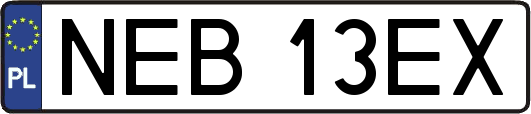 PL
NEB 13EX